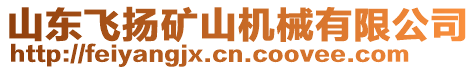 山东飞扬矿山机械有限公司
http://feiyangjx.cn.coovee.com